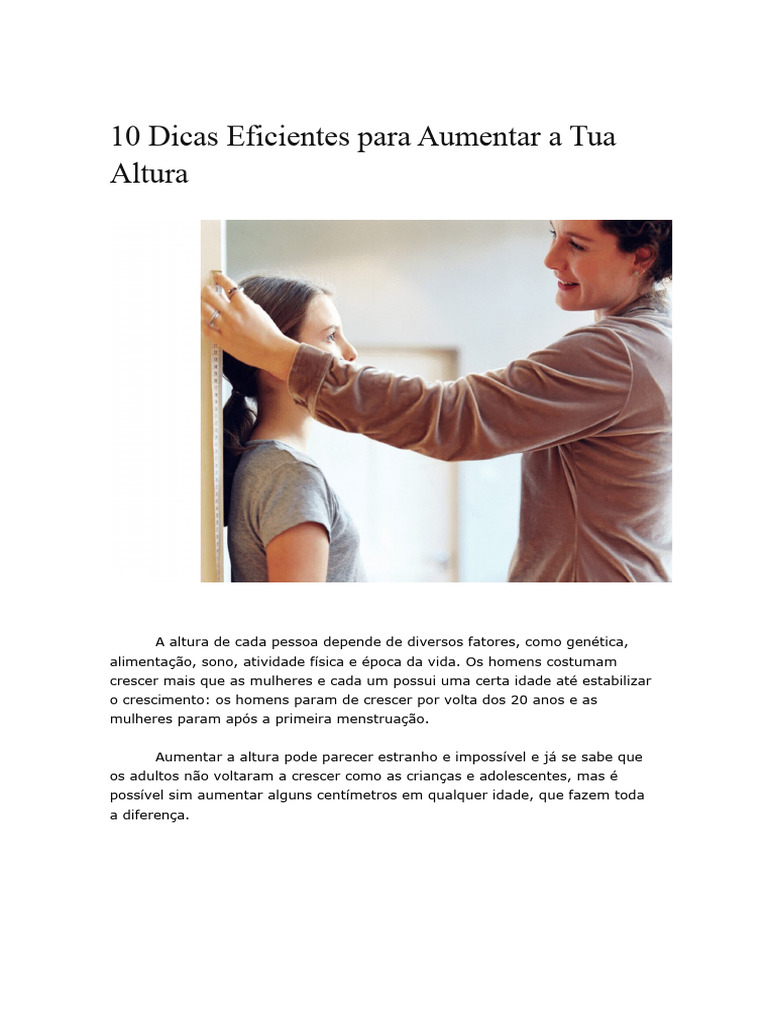 10 Dicas Eficientes para Aumentar a Tua Altura

A altura de cada pessoa depende de diversos fatores, como genética, alimentação, sono, atividade física e época da vida. Os homens costumam crescer mais que as mulheres e cada um possui uma certa idade até estabilizar o crescimento: os homens param de crescer por volta dos 20 anos e as mulheres param após a primeira menstruação.

Aumentar a altura pode parecer estranho e impossível e já se sabe que os adultos não voltaram a crescer como as crianças e adolescentes, mas é possível sim aumentar alguns centímetros em qualquer idade, que fazem toda a diferença.